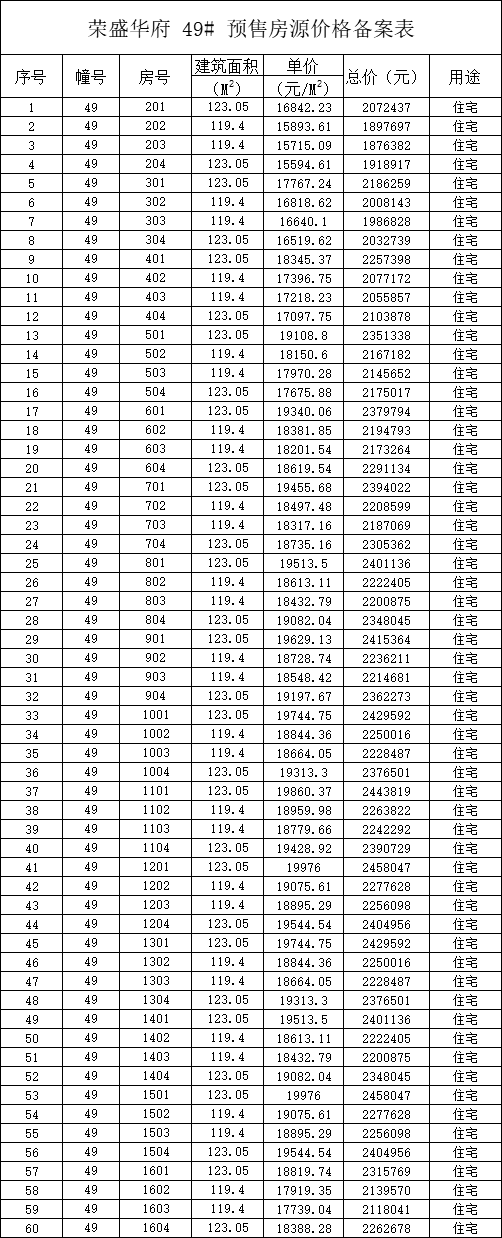 荣盛华府 49# 预售房源价格备案表

| 序号 | 幢号 | 房号 | 建筑面积 ($M^2$) | 单价 (元/$M^2$) | 总价（元） | 用途 |
|---|---|---|---|---|---|---|
| 1 | 49 | 201 | 123.05 | 16842.23 | 2072437 | 住宅 |
| 2 | 49 | 202 | 119.4 | 15893.61 | 1897697 | 住宅 |
| 3 | 49 | 203 | 119.4 | 15715.09 | 1876382 | 住宅 |
| 4 | 49 | 204 | 123.05 | 15594.61 | 1918917 | 住宅 |
| 5 | 49 | 301 | 123.05 | 17767.24 | 2186259 | 住宅 |
| 6 | 49 | 302 | 119.4 | 16818.62 | 2008143 | 住宅 |
| 7 | 49 | 303 | 119.4 | 16640.1 | 1986828 | 住宅 |
| 8 | 49 | 304 | 123.05 | 16519.62 | 2032739 | 住宅 |
| 9 | 49 | 401 | 123.05 | 18345.37 | 2257398 | 住宅 |
| 10 | 49 | 402 | 119.4 | 17396.75 | 2077172 | 住宅 |
| 11 | 49 | 403 | 119.4 | 17218.23 | 2055857 | 住宅 |
| 12 | 49 | 404 | 123.05 | 17097.75 | 2103878 | 住宅 |
| 13 | 49 | 501 | 123.05 | 19108.8 | 2351338 | 住宅 |
| 14 | 49 | 502 | 119.4 | 18150.6 | 2167182 | 住宅 |
| 15 | 49 | 503 | 119.4 | 17970.28 | 2145652 | 住宅 |
| 16 | 49 | 504 | 123.05 | 17675.88 | 2175017 | 住宅 |
| 17 | 49 | 601 | 123.05 | 19340.06 | 2379794 | 住宅 |
| 18 | 49 | 602 | 119.4 | 18381.85 | 2194793 | 住宅 |
| 19 | 49 | 603 | 119.4 | 18201.54 | 2173264 | 住宅 |
| 20 | 49 | 604 | 123.05 | 18619.54 | 2291134 | 住宅 |
| 21 | 49 | 701 | 123.05 | 19455.68 | 2394022 | 住宅 |
| 22 | 49 | 702 | 119.4 | 18497.48 | 2208599 | 住宅 |
| 23 | 49 | 703 | 119.4 | 18317.16 | 2187069 | 住宅 |
| 24 | 49 | 704 | 123.05 | 18735.16 | 2305362 | 住宅 |
| 25 | 49 | 801 | 123.05 | 19513.5 | 2401136 | 住宅 |
| 26 | 49 | 802 | 119.4 | 18613.11 | 2222405 | 住宅 |
| 27 | 49 | 803 | 119.4 | 18432.79 | 2200875 | 住宅 |
| 28 | 49 | 804 | 123.05 | 19082.04 | 2348045 | 住宅 |
| 29 | 49 | 901 | 123.05 | 19629.13 | 2415364 | 住宅 |
| 30 | 49 | 902 | 119.4 | 18728.74 | 2236211 | 住宅 |
| 31 | 49 | 903 | 119.4 | 18548.42 | 2214681 | 住宅 |
| 32 | 49 | 904 | 123.05 | 19197.67 | 2362273 | 住宅 |
| 33 | 49 | 1001 | 123.05 | 19744.75 | 2429592 | 住宅 |
| 34 | 49 | 1002 | 119.4 | 18844.36 | 2250016 | 住宅 |
| 35 | 49 | 1003 | 119.4 | 18664.05 | 2228487 | 住宅 |
| 36 | 49 | 1004 | 123.05 | 19313.3 | 2376501 | 住宅 |
| 37 | 49 | 1101 | 123.05 | 19860.37 | 2443819 | 住宅 |
| 38 | 49 | 1102 | 119.4 | 18959.98 | 2263822 | 住宅 |
| 39 | 49 | 1103 | 119.4 | 18779.66 | 2242292 | 住宅 |
| 40 | 49 | 1104 | 123.05 | 19428.92 | 2390729 | 住宅 |
| 41 | 49 | 1201 | 123.05 | 19976 | 2458047 | 住宅 |
| 42 | 49 | 1202 | 119.4 | 19075.61 | 2277628 | 住宅 |
| 43 | 49 | 1203 | 119.4 | 18895.29 | 2256098 | 住宅 |
| 44 | 49 | 1204 | 123.05 | 19544.54 | 2404956 | 住宅 |
| 45 | 49 | 1301 | 123.05 | 19744.75 | 2429592 | 住宅 |
| 46 | 49 | 1302 | 119.4 | 18844.36 | 2250016 | 住宅 |
| 47 | 49 | 1303 | 119.4 | 18664.05 | 2228487 | 住宅 |
| 48 | 49 | 1304 | 123.05 | 19313.3 | 2376501 | 住宅 |
| 49 | 49 | 1401 | 123.05 | 19513.5 | 2401136 | 住宅 |
| 50 | 49 | 1402 | 119.4 | 18613.11 | 2222405 | 住宅 |
| 51 | 49 | 1403 | 119.4 | 18432.79 | 2200875 | 住宅 |
| 52 | 49 | 1404 | 123.05 | 19082.04 | 2348045 | 住宅 |
| 53 | 49 | 1501 | 123.05 | 19976 | 2458047 | 住宅 |
| 54 | 49 | 1502 | 119.4 | 19075.61 | 2277628 | 住宅 |
| 55 | 49 | 1503 | 119.4 | 18895.29 | 2256098 | 住宅 |
| 56 | 49 | 1504 | 123.05 | 19544.54 | 2404956 | 住宅 |
| 57 | 49 | 1601 | 123.05 | 18819.74 | 2315769 | 住宅 |
| 58 | 49 | 1602 | 119.4 | 17919.35 | 2139570 | 住宅 |
| 59 | 49 | 1603 | 119.4 | 17739.04 | 2118041 | 住宅 |
| 60 | 49 | 1604 | 123.05 | 18388.28 | 2262678 | 住宅 |